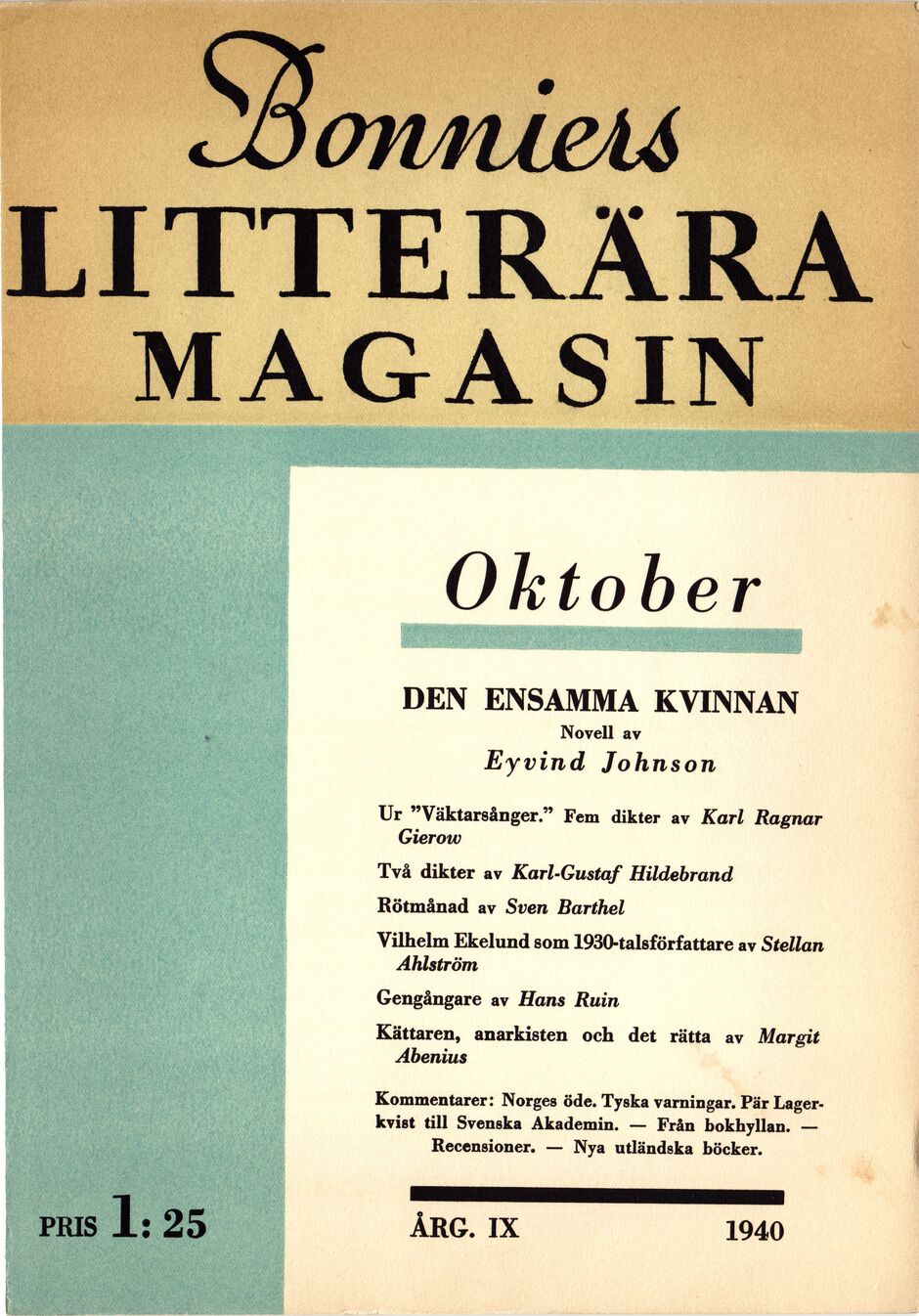 Bonniers
LITTERÄRA
MAGASIN

Oktober

DEN ENSAMMA KVINNAN
Novell av
Eyvind Johnson

Ur "Väktarsånger." Fem dikter av Karl Ragnar Gierow

Två dikter av Karl-Gustaf Hildebrand

Rötmånad av Sven Barthel

Vilhelm Ekelund som 1930-talsförfattare av Stellan Ahlström

Gengångare av Hans Ruin

Kättaren, anarkisten och det rätta av Margit Abenius

Kommentarer: Norges öde. Tyska varningar. Pär Lagerkvist till Svenska Akademin. — Från bokhyllan. — Recensioner. — Nya utländska böcker.

PRIS 1: 25

ÅRG. IX

1940